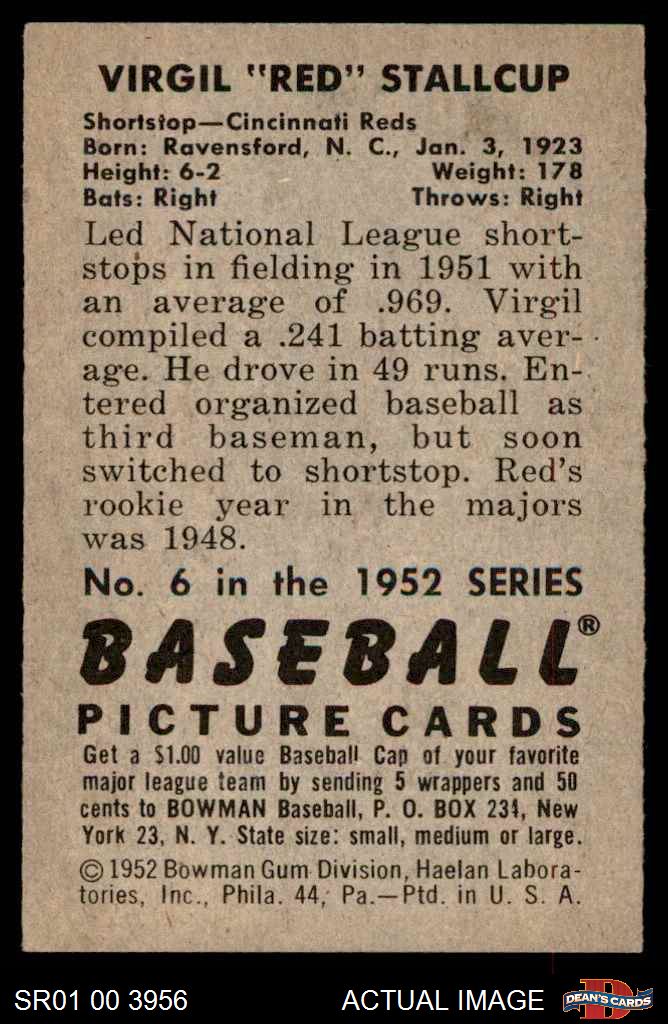 VIRGIL "RED" STALLCUP

Shortstop—Cincinnati Reds
Born: Ravensford, N. C., Jan. 3, 1923
Height: 6-2 Weight: 178
Bats: Right Throws: Right

Led National League shortstops in fielding in 1951 with an average of .969. Virgil compiled a .241 batting average. He drove in 49 runs. Entered organized baseball as third baseman, but soon switched to shortstop. Red's rookie year in the majors was 1948.

No. 6 in the 1952 SERIES

BASEBALL®

PICTURE CARDS

Get a $1.00 value Baseball Cap of your favorite major league team by sending 5 wrappers and 50 cents to BOWMAN Baseball, P. O. BOX 234, New York 23, N. Y. State size: small, medium or large.

© 1952 Bowman Gum Division, Haelan Laboratories, Inc., Phila. 44, Pa.—Ptd. in U. S. A.

SR01 00 3956 ACTUAL IMAGE DEAN'S CARDS